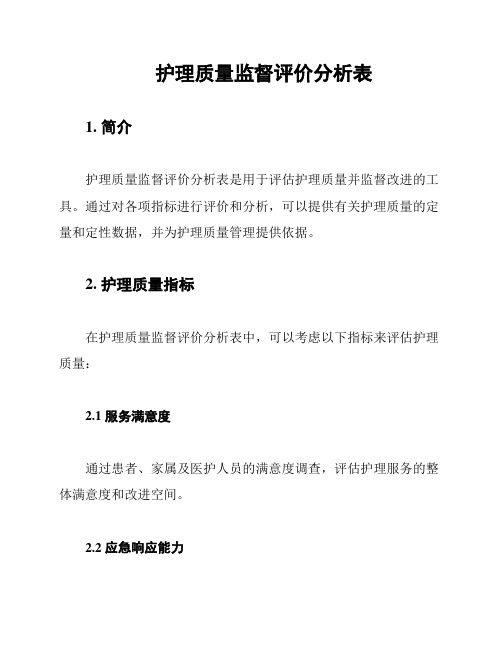 护理质量监督评价分析表

1. 简介

护理质量监督评价分析表是用于评估护理质量并监督改进的工具。通过对各项指标进行评价和分析，可以提供有关护理质量的定量和定性数据，并为护理质量管理提供依据。

2. 护理质量指标

在护理质量监督评价分析表中，可以考虑以下指标来评估护理质量：

2.1 服务满意度

通过患者、家属及医护人员的满意度调查，评估护理服务的整体满意度和改进空间。

2.2 应急响应能力